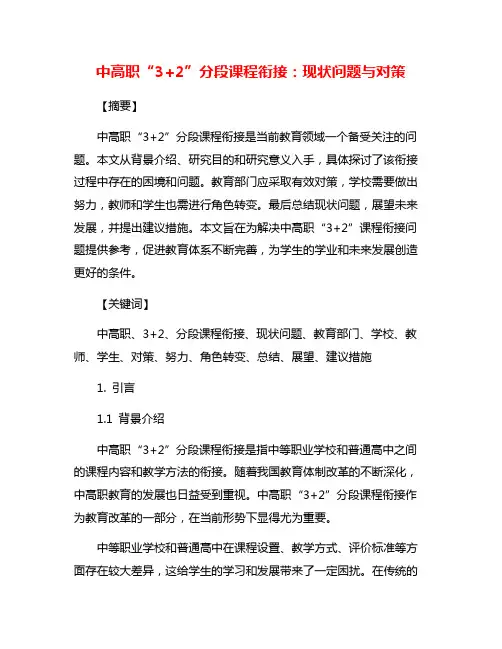 中高职“3+2”分段课程衔接：现状问题与对策

【摘要】

中高职“3+2”分段课程衔接是当前教育领域一个备受关注的问题。本文从背景介绍、研究目的和研究意义入手，具体探讨了该衔接过程中存在的困境和问题。教育部门应采取有效对策，学校需要做出努力，教师和学生也需进行角色转变。最后总结现状问题，展望未来发展，并提出建议措施。本文旨在为解决中高职“3+2”课程衔接问题提供参考，促进教育体系不断完善，为学生的学业和未来发展创造更好的条件。

【关键词】

中高职、3+2、分段课程衔接、现状问题、教育部门、学校、教师、学生、对策、努力、角色转变、总结、展望、建议措施

1. 引言

1.1 背景介绍

中高职“3+2”分段课程衔接是指中等职业学校和普通高中之间的课程内容和教学方法的衔接。随着我国教育体制改革的不断深化，中高职教育的发展也日益受到重视。中高职“3+2”分段课程衔接作为教育改革的一部分，在当前形势下显得尤为重要。

中等职业学校和普通高中在课程设置、教学方式、评价标准等方面存在较大差异，这给学生的学习和发展带来了一定困扰。在传统的